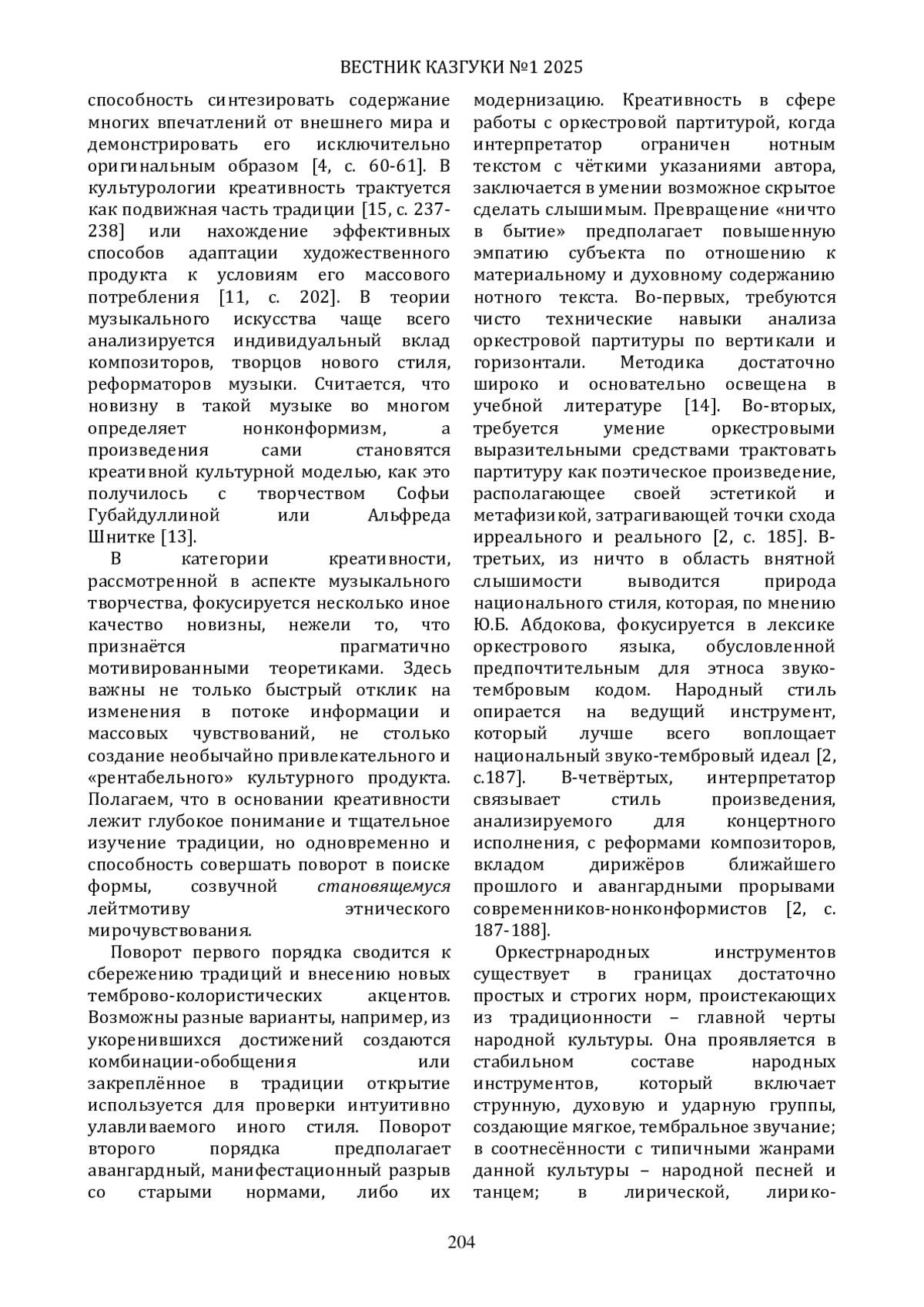 ВЕСТНИК КАЗГУКИ №1 2025

способность синтезировать содержание многих впечатлений от внешнего мира и демонстрировать его исключительно оригинальным образом [4, с. 60-61]. В культурологии креативность трактуется как подвижная часть традиции [15, с. 237-238] или нахождение эффективных способов адаптации художественного продукта к условиям его массового потребления [11, с. 202]. В теории музыкального искусства чаще всего анализируется индивидуальный вклад композиторов, творцов нового стиля, реформаторов музыки. Считается, что новизну в такой музыке во многом определяет нонконформизм, а произведения сами становятся креативной культурной моделью, как это получилось с творчеством Софьи Губайдуллиной или Альфреда Шнитке [13].

В категории креативности, рассмотренной в аспекте музыкального творчества, фокусируется несколько иное качество новизны, нежели то, что признаётся прагматично мотивированными теоретиками. Здесь важны не только быстрый отклик на изменения в потоке информации и массовых чувствований, не столько создание необычайно привлекательного и «рентабельного» культурного продукта. Полагаем, что в основании креативности лежит глубокое понимание и тщательное изучение традиции, но одновременно и способность совершать поворот в поиске формы, созвучной становящемуся лейтмотиву этнического мирочувствования.

Поворот первого порядка сводится к сбережению традиций и внесению новых темброво-колористических акцентов. Возможны разные варианты, например, из укоренившихся достижений создаются комбинации-обобщения или закреплённое в традиции открытие используется для проверки интуитивно улавливаемого иного стиля. Поворот второго порядка предполагает авангардный, манифестационный разрыв со старыми нормами, либо их модернизацию. Креативность в сфере работы с оркестровой партитурой, когда интерпретатор ограничен нотным текстом с чёткими указаниями автора, заключается в умении возможное скрытое сделать слышимым. Превращение «ничто в бытие» предполагает повышенную эмпатию субъекта по отношению к материальному и духовному содержанию нотного текста. Во-первых, требуются чисто технические навыки анализа оркестровой партитуры по вертикали и горизонтали. Методика достаточно широко и основательно освещена в учебной литературе [14]. Во-вторых, требуется умение оркестровыми выразительными средствами трактовать партитуру как поэтическое произведение, располагающее своей эстетикой и метафизикой, затрагивающей точки схода ирреального и реального [2, с. 185]. В-третьих, из ничто в область внятной слышимости выводится природа национального стиля, которая, по мнению Ю.Б. Абдокова, фокусируется в лексике оркестрового языка, обусловленной предпочтительным для этноса звуко-тембровым кодом. Народный стиль опирается на ведущий инструмент, который лучше всего воплощает национальный звуко-тембровый идеал [2, с.187]. В-четвёртых, интерпретатор связывает стиль произведения, анализируемого для концертного исполнения, с реформами композиторов, вкладом дирижёров ближайшего прошлого и авангардными прорывами современников-нонконформистов [2, с. 187-188].

Оркестрнародных инструментов существует в границах достаточно простых и строгих норм, проистекающих из традиционности – главной черты народной культуры. Она проявляется в стабильном составе народных инструментов, который включает струнную, духовую и ударную группы, создающие мягкое, тембральное звучание; в соотнесённости с типичными жанрами данной культуры – народной песней и танцем; в лирической, лирико-

204